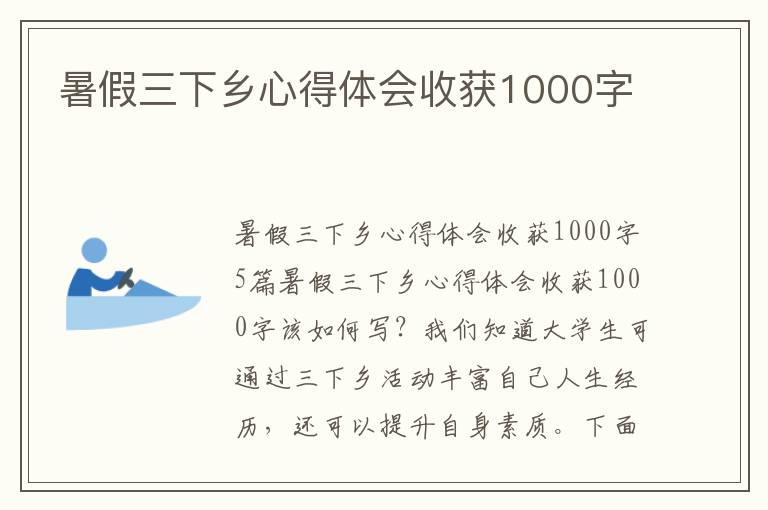 暑假三下乡心得体会收获1000字

暑假三下乡心得体会收获1000字5篇暑假三下乡心得体会收获1000字该如何写？我们知道大学生可通过三下乡活动丰富自己人生经历，还可以提升自身素质。下面